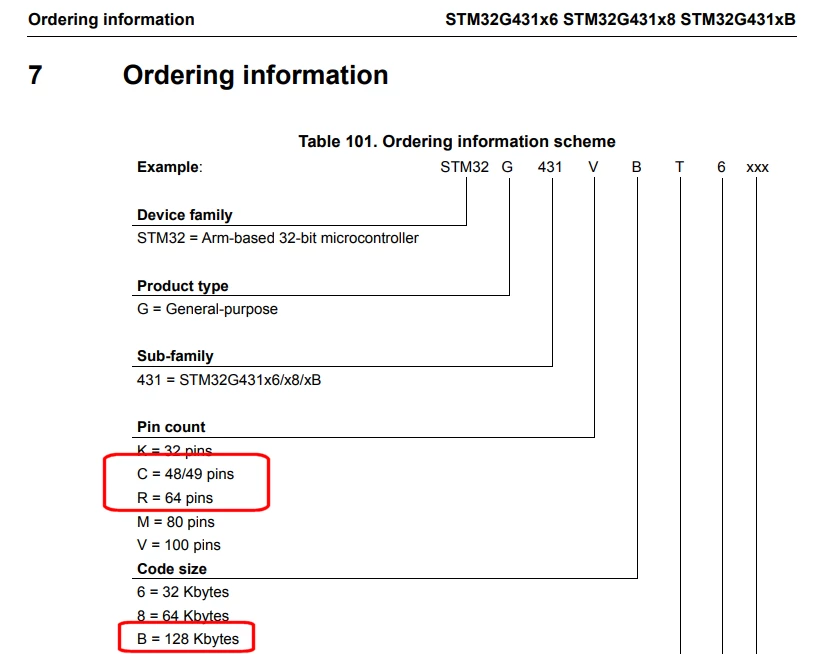 Ordering information

STM32G431x6 STM32G431x8 STM32G431xB

7 Ordering information

Table 101. Ordering information scheme

Example: STM32 G 431 V B T 6 xxx

Device family
STM32 = Arm-based 32-bit microcontroller

Product type
G = General-purpose

Sub-family
431 = STM32G431x6/x8/xB

Pin count
K = 32 pins
C = 48/49 pins
R = 64 pins
M = 80 pins
V = 100 pins

Code size
6 = 32 Kbytes
8 = 64 Kbytes
B = 128 Kbytes